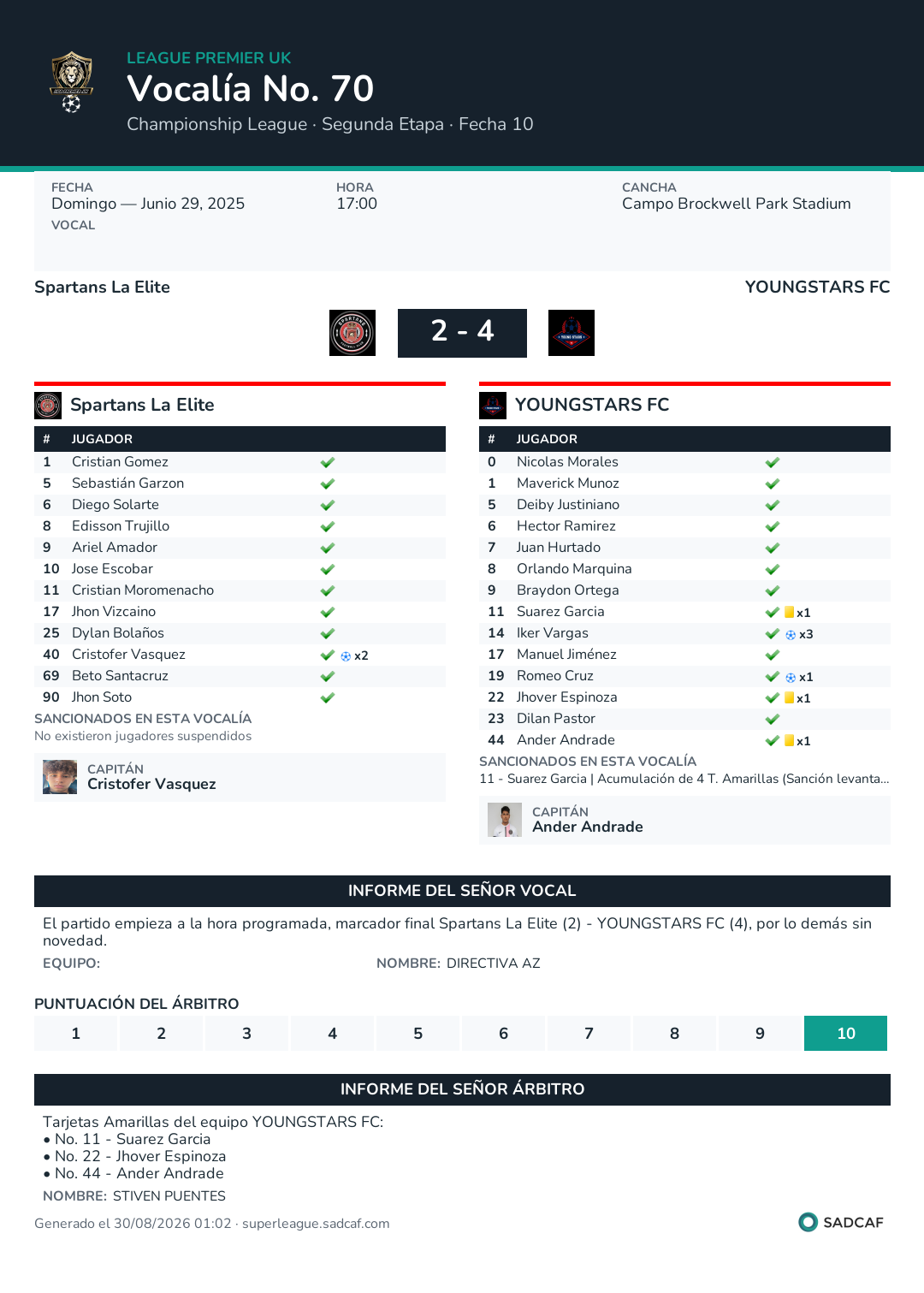 LEAGUE PREMIER UK
Vocalía No. 70
Championship League · Segunda Etapa · Fecha 10

FECHA
Domingo — Junio 29, 2025
VOCAL

HORA
17:00

CANCHA
Campo Brockwell Park Stadium

Spartans La Elite
YOUNGSTARS FC

2 - 4

Spartans La Elite

| # | JUGADOR | |
|---|---|---|
| 1 | Cristian Gomez | ✔ |
| 5 | Sebastián Garzon | ✔ |
| 6 | Diego Solarte | ✔ |
| 8 | Edisson Trujillo | ✔ |
| 9 | Ariel Amador | ✔ |
| 10 | Jose Escobar | ✔ |
| 11 | Cristian Moromenacho | ✔ |
| 17 | Jhon Vizcaino | ✔ |
| 25 | Dylan Bolaños | ✔ |
| 40 | Cristofer Vasquez | ✔ x2 |
| 69 | Beto Santacruz | ✔ |
| 90 | Jhon Soto | ✔ |

SANCIONADOS EN ESTA VOCALÍA
No existieron jugadores suspendidos

CAPITÁN
Cristofer Vasquez

YOUNGSTARS FC

| # | JUGADOR | |
|---|---|---|
| 0 | Nicolas Morales | ✔ |
| 1 | Maverick Munoz | ✔ |
| 5 | Deiby Justiniano | ✔ |
| 6 | Hector Ramirez | ✔ |
| 7 | Juan Hurtado | ✔ |
| 8 | Orlando Marquina | ✔ |
| 9 | Braydon Ortega | ✔ |
| 11 | Suarez Garcia | ✔ x1 |
| 14 | Iker Vargas | ✔ x3 |
| 17 | Manuel Jiménez | ✔ |
| 19 | Romeo Cruz | ✔ x1 |
| 22 | Jhover Espinoza | ✔ x1 |
| 23 | Dilan Pastor | ✔ |
| 44 | Ander Andrade | ✔ x1 |

SANCIONADOS EN ESTA VOCALÍA
11 - Suarez Garcia | Acumulación de 4 T. Amarillas (Sanción levanta...

CAPITÁN
Ander Andrade

INFORME DEL SEÑOR VOCAL
El partido empieza a la hora programada, marcador final Spartans La Elite (2) - YOUNGSTARS FC (4), por lo demás sin novedad.
EQUIPO:
NOMBRE: DIRECTIVA AZ

PUNTUACIÓN DEL ÁRBITRO
| 1 | 2 | 3 | 4 | 5 | 6 | 7 | 8 | 9 | 10 |
|---|---|---|---|---|---|---|---|---|---|

INFORME DEL SEÑOR ÁRBITRO
Tarjetas Amarillas del equipo YOUNGSTARS FC:
• No. 11 - Suarez Garcia
• No. 22 - Jhover Espinoza
• No. 44 - Ander Andrade
NOMBRE: STIVEN PUENTES

Generado el 30/08/2026 01:02 · superleague.sadcaf.com
SADCAF